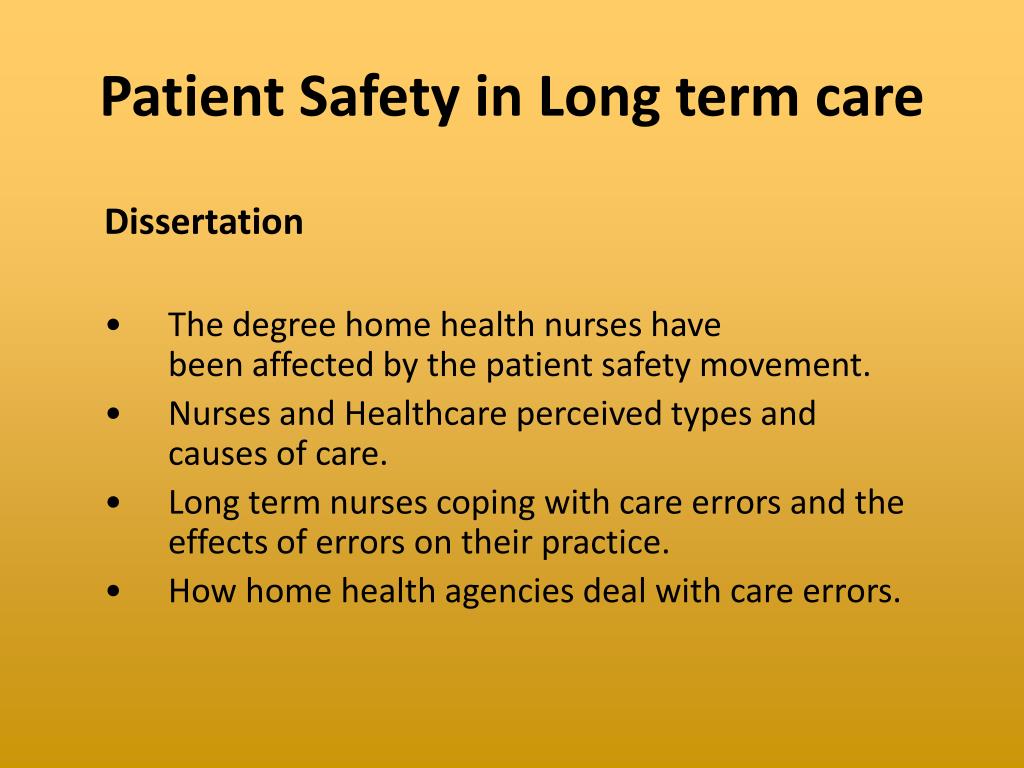 Patient Safety in Long term care

Dissertation

• The degree home health nurses have been affected by the patient safety movement.
• Nurses and Healthcare perceived types and causes of care.
• Long term nurses coping with care errors and the effects of errors on their practice.
• How home health agencies deal with care errors.